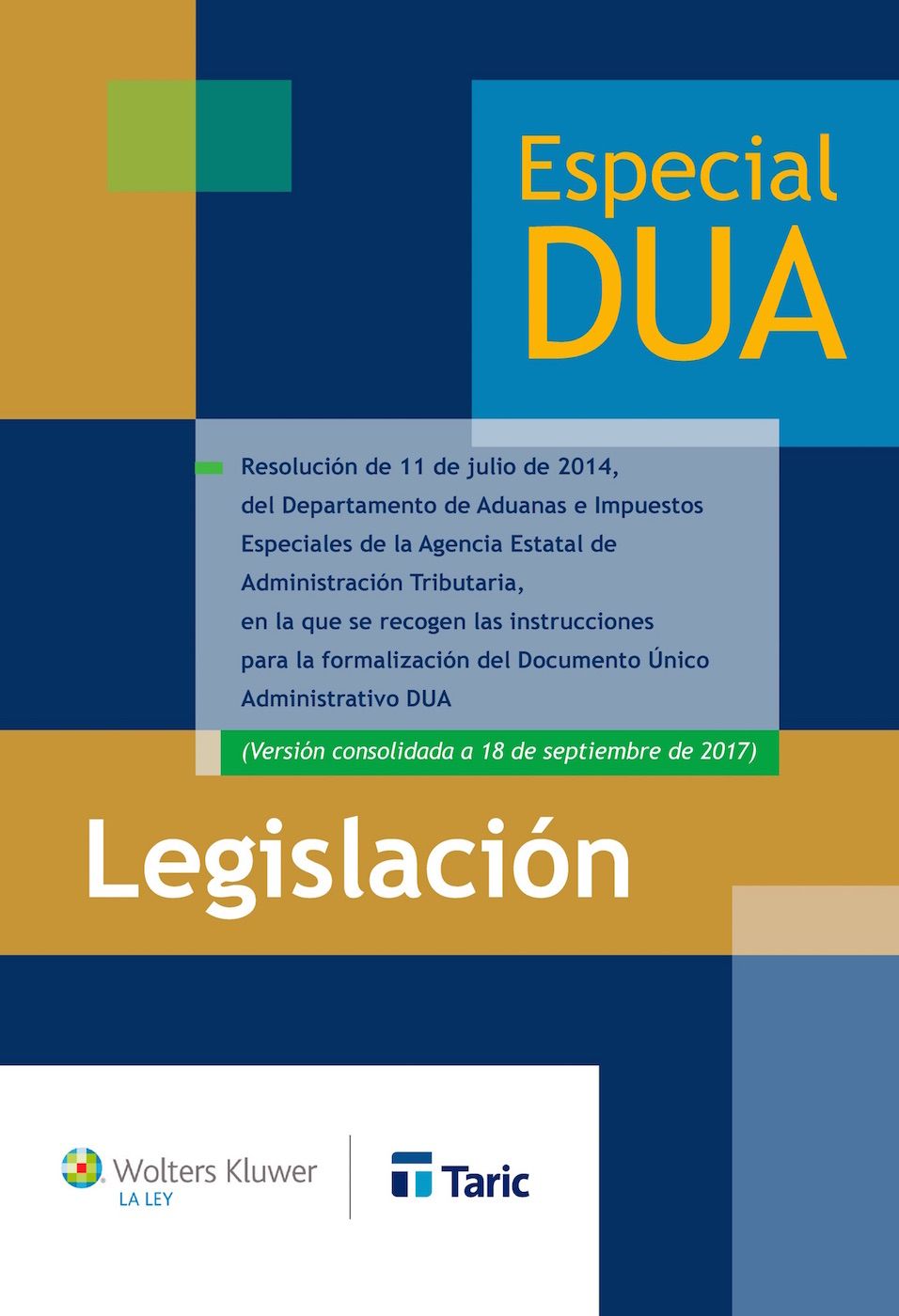 Especial DUA

Resolución de 11 de julio de 2014, del Departamento de Aduanas e Impuestos Especiales de la Agencia Estatal de Administración Tributaria, en la que se recogen las instrucciones para la formalización del Documento Único Administrativo DUA

(Versión consolidada a 18 de septiembre de 2017)

Legislación

Wolters Kluwer
LA LEY

Taric